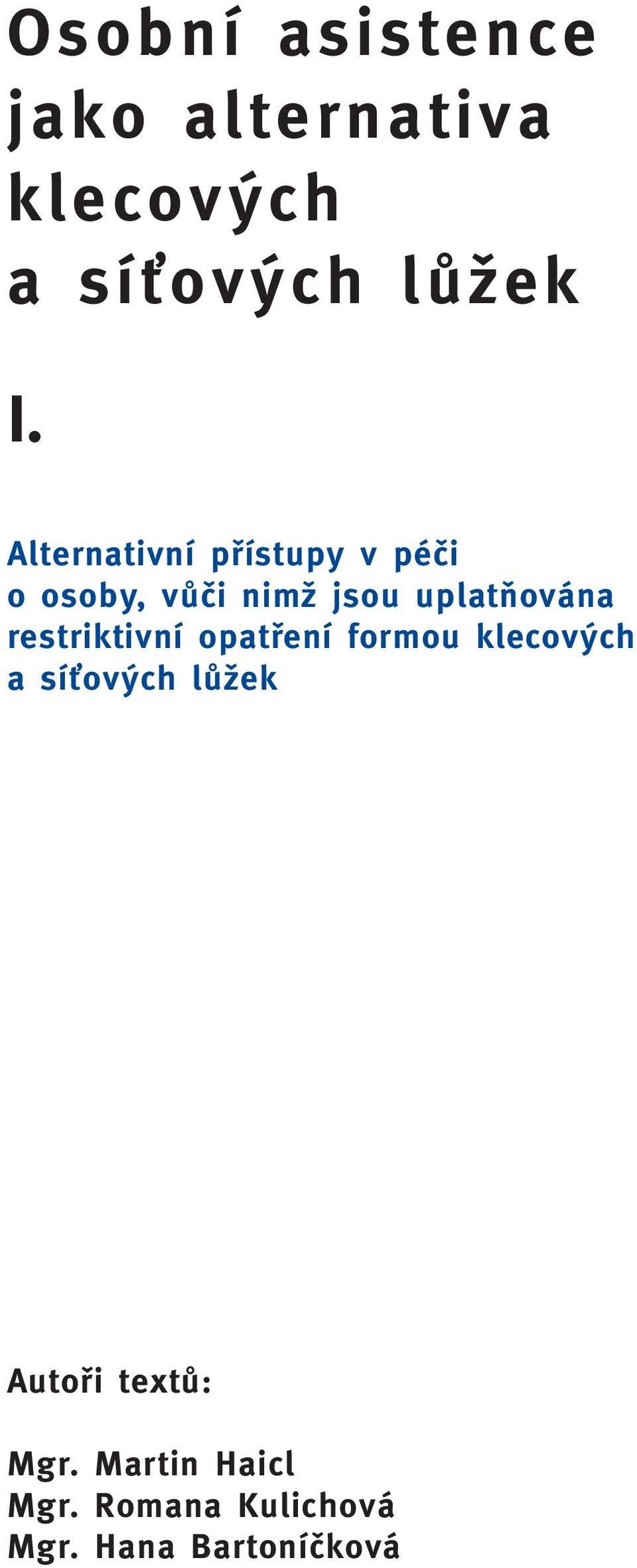 Osobní asistence jako alternativa klecových a síťových lůžek

I.

Alternativní přístupy v péči o osoby, vůči nimž jsou uplatňována restriktivní opatření formou klecových a síťových lůžek

Autoři textů:

Mgr. Martin Haicl
Mgr. Romana Kulichová
Mgr. Hana Bartoníčková